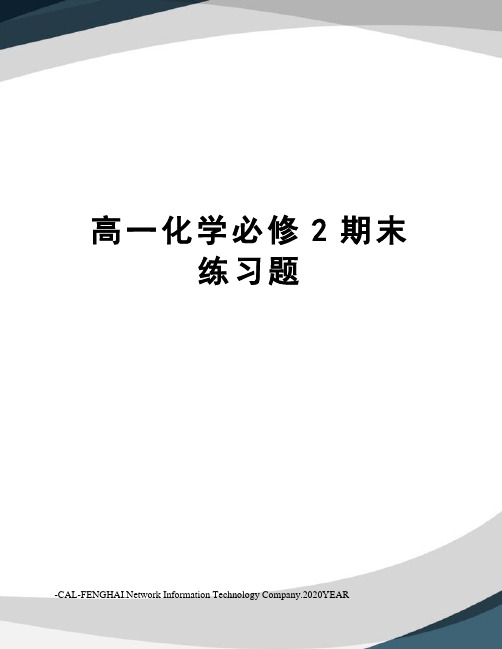 高一化学必修 2 期末练习题

-CAL-FENGHAI.Network Information Technology Company.2020YEAR